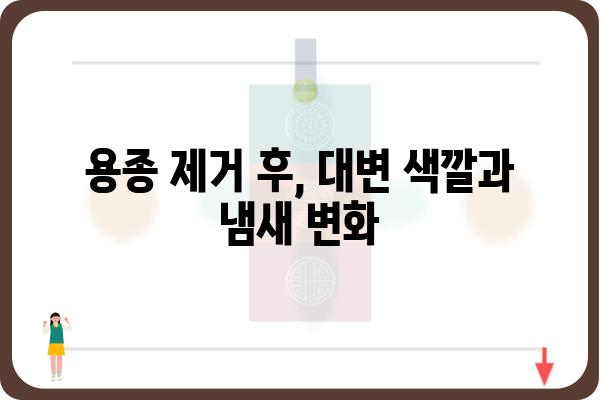 용종 제거 후, 대변 색깔과 냄새 변화